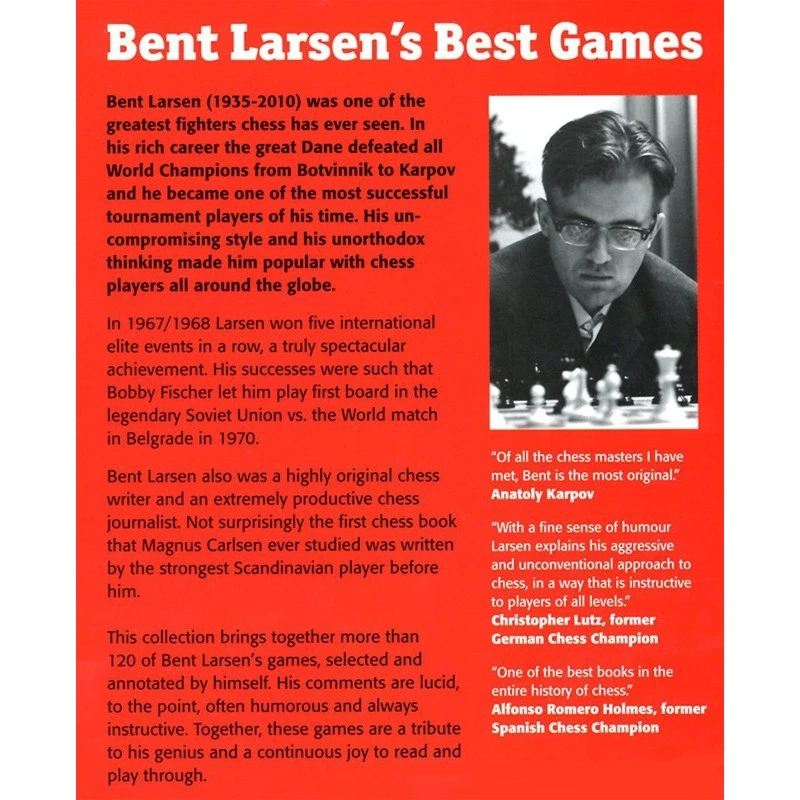 Bent Larsen's Best Games

Bent Larsen (1935-2010) was one of the greatest fighters chess has ever seen. In his rich career the great Dane defeated all World Champions from Botvinnik to Karpov and he became one of the most successful tournament players of his time. His uncompromising style and his unorthodox thinking made him popular with chess players all around the globe.

In 1967/1968 Larsen won five international elite events in a row, a truly spectacular achievement. His successes were such that Bobby Fischer let him play first board in the legendary Soviet Union vs. the World match in Belgrade in 1970.

Bent Larsen also was a highly original chess writer and an extremely productive chess journalist. Not surprisingly the first chess book that Magnus Carlsen ever studied was written by the strongest Scandinavian player before him.

This collection brings together more than 120 of Bent Larsen's games, selected and annotated by himself. His comments are lucid, to the point, often humorous and always instructive. Together, these games are a tribute to his genius and a continuous joy to read and play through.

"Of all the chess masters I have met, Bent is the most original."
Anatoly Karpov

"With a fine sense of humour Larsen explains his aggressive and unconventional approach to chess, in a way that is instructive to players of all levels."
Christopher Lutz, former German Chess Champion

"One of the best books in the entire history of chess."
Alfonso Romero Holmes, former Spanish Chess Champion